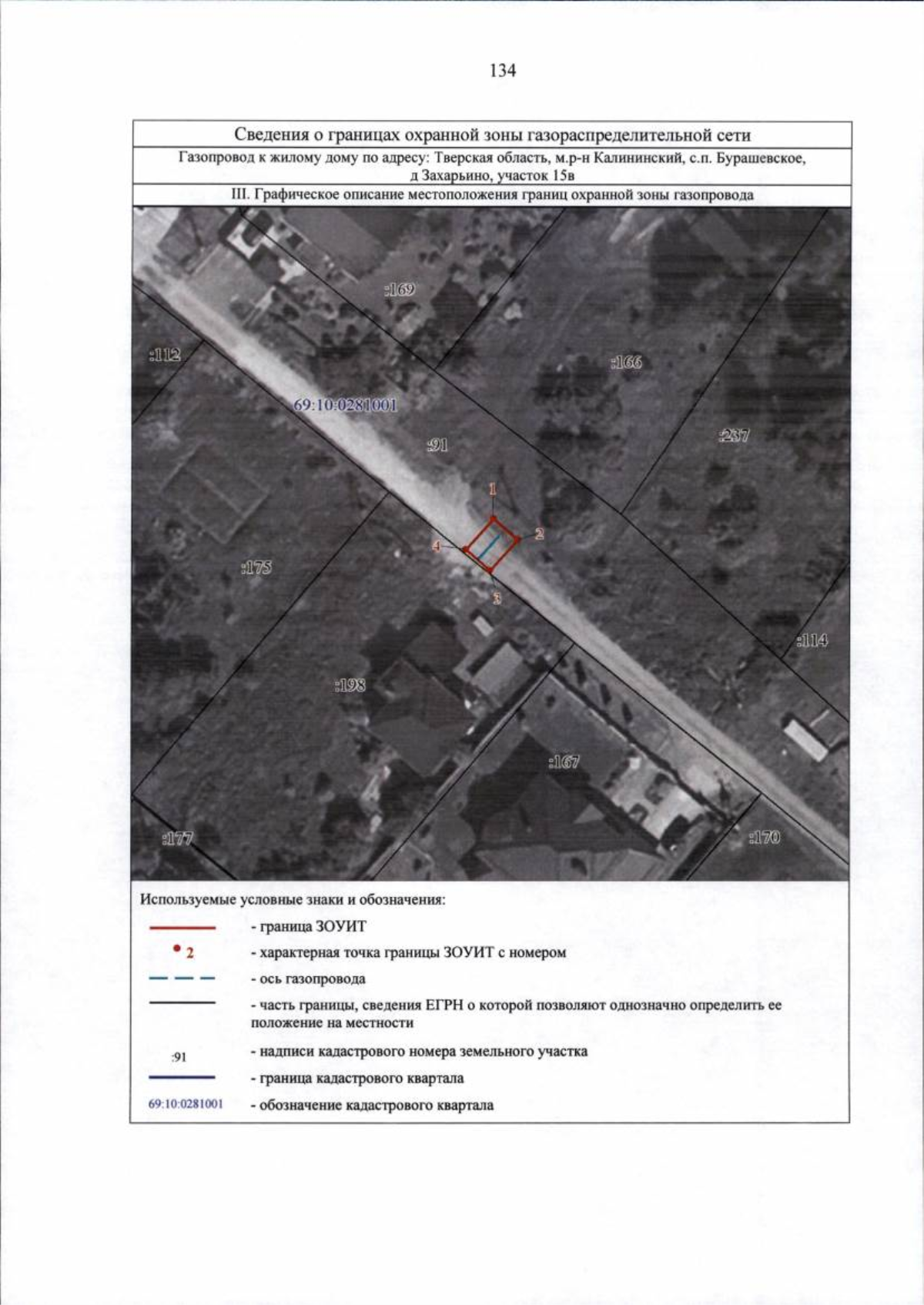 134

Сведения о границах охранной зоны газораспределительной сети

Газопровод к жилому дому по адресу: Тверская область, м.р-н Калининский, с.п. Бурашевское, д Захарьино, участок 15в

III. Графическое описание местоположения границ охранной зоны газопровода

:169

:112

:166

69:10:0281001

:91

:237

1

2

4

3

:175

:114

:198

:167

:177

:170

Используемые условные знаки и обозначения:

- граница ЗОУИТ

2 - характерная точка границы ЗОУИТ с номером

- ось газопровода

- часть границы, сведения ЕГРН о которой позволяют однозначно определить ее положение на местности

:91 - надписи кадастрового номера земельного участка

- граница кадастрового квартала

69:10:0281001 - обозначение кадастрового квартала